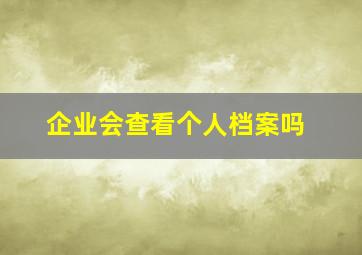 企业会查看个人档案吗